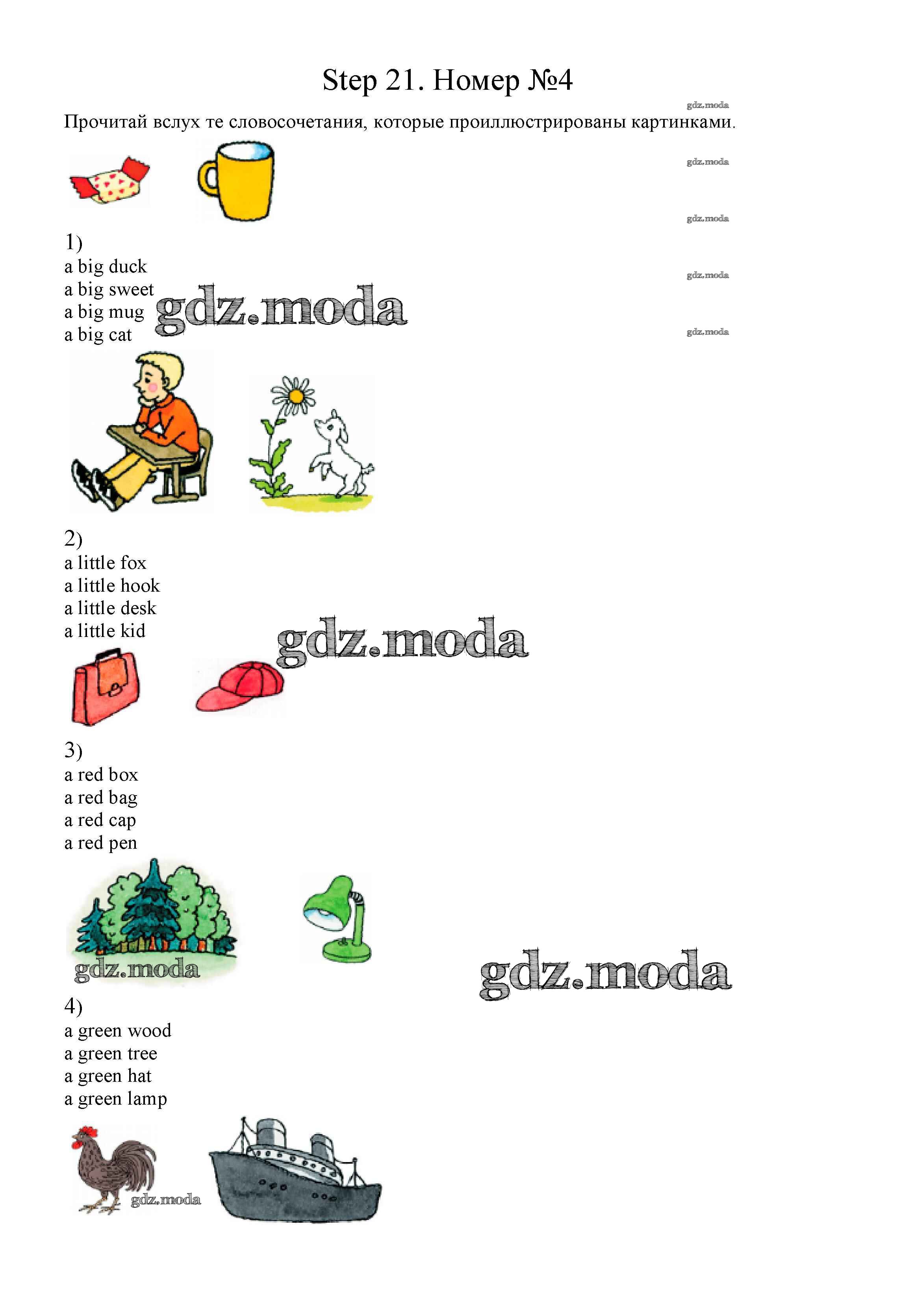 Step 21. Номер №4

gdz.moda

Прочитай вслух те словосочетания, которые проиллюстрированы картинками.

gdz.moda

gdz.moda

1)
a big duck
a big sweet
a big mug
a big cat

gdz.moda

gdz.moda

gdz.moda

2)
a little fox
a little hook
a little desk
a little kid

gdz.moda

3)
a red box
a red bag
a red cap
a red pen

gdz.moda

gdz.moda

4)
a green wood
a green tree
a green hat
a green lamp

gdz.moda